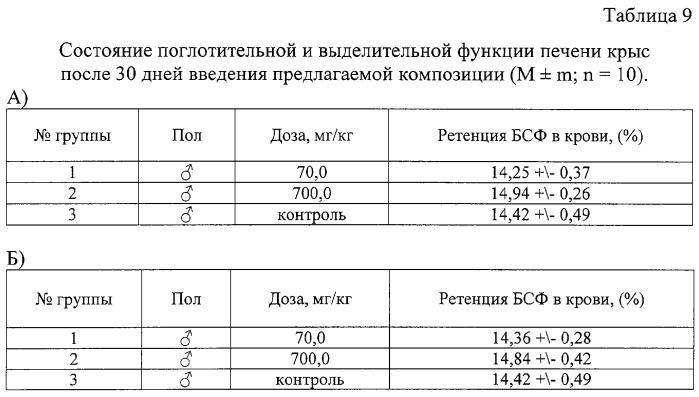 Таблица 9

Состояние поглотительной и выделительной функции печени крыс после 30 дней введения предлагаемой композиции (M ± m; n = 10).

А)

| № группы | Пол | Доза, мг/кг | Ретенция БСФ в крови, (%) |
|---|---|---|---|
| 1 | ♂ | 70,0 | 14,25 +\- 0,37 |
| 2 | ♂ | 700,0 | 14,94 +\- 0,26 |
| 3 | ♂ | контроль | 14,42 +\- 0,49 |

Б)

| № группы | Пол | Доза, мг/кг | Ретенция БСФ в крови, (%) |
|---|---|---|---|
| 1 | ♂ | 70,0 | 14,36 +\- 0,28 |
| 2 | ♂ | 700,0 | 14,84 +\- 0,42 |
| 3 | ♂ | контроль | 14,42 +\- 0,49 |